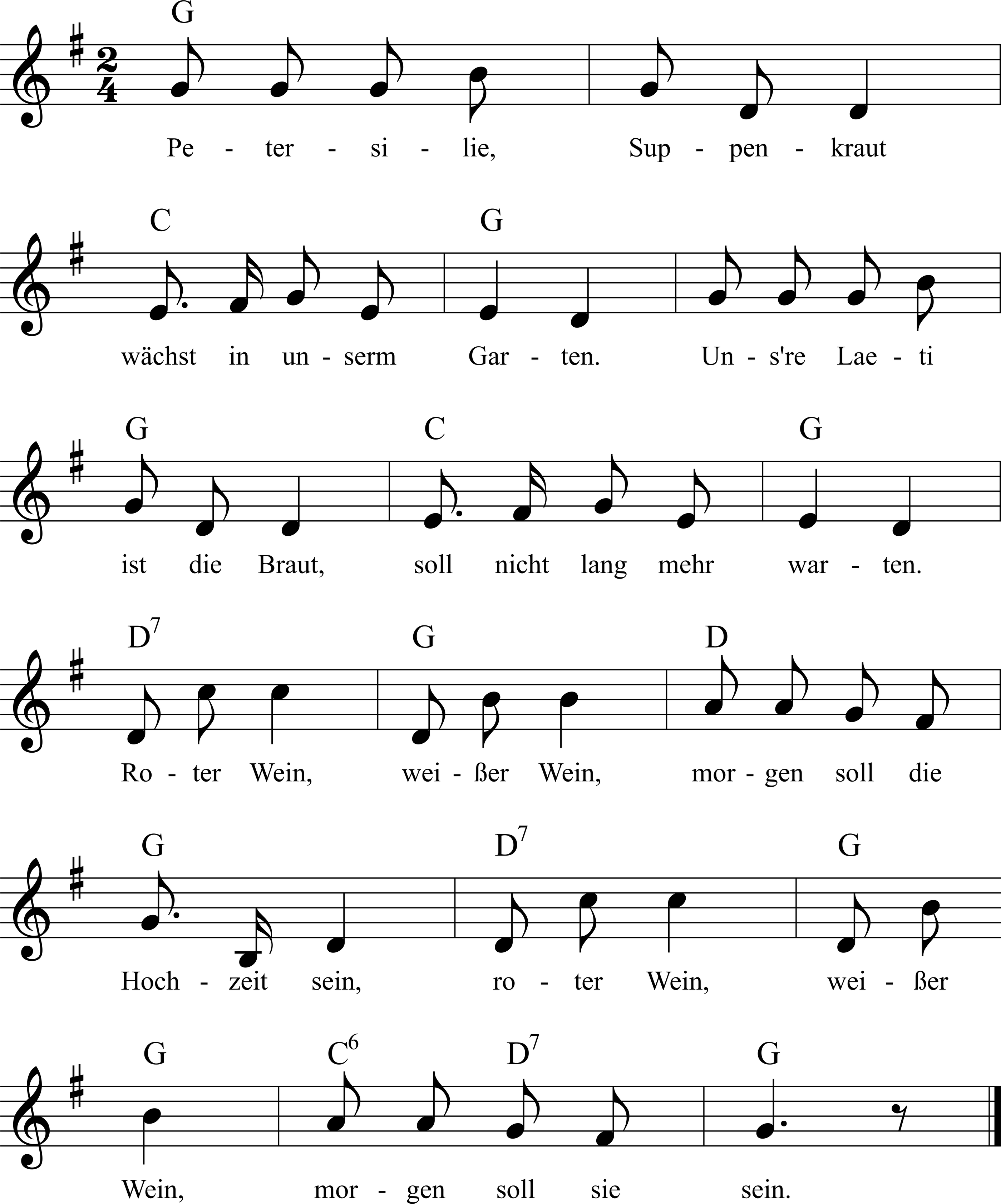 G

Pe - ter - si - lie, Sup - pen - kraut

C G

wächst in un - serm Gar - ten. Un - s're Lae - ti

G C G

ist die Braut, soll nicht lang mehr war - ten.

$D^7$ G D

Ro - ter Wein, wei - ßer Wein, mor - gen soll die

G $D^7$ G

Hoch - zeit sein, ro - ter Wein, wei - ßer

G $C^6$ $D^7$ G

Wein, mor - gen soll sie sein.